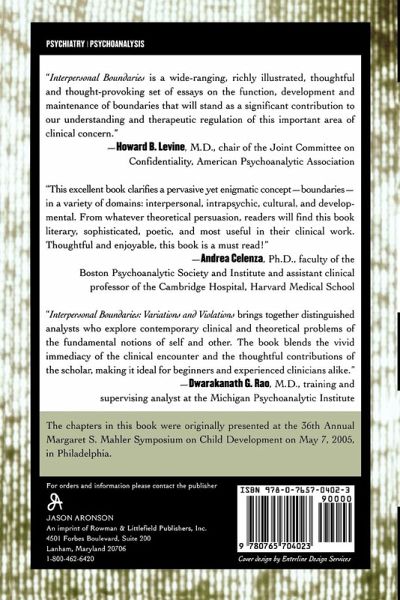 PSYCHIATRY | PSYCHOANALYSIS

"Interpersonal Boundaries is a wide-ranging, richly illustrated, thoughtful and thought-provoking set of essays on the function, development and maintenance of boundaries that will stand as a significant contribution to our understanding and therapeutic regulation of this important area of clinical concern."

—Howard B. Levine, M.D., chair of the Joint Committee on Confidentiality, American Psychoanalytic Association

"This excellent book clarifies a pervasive yet enigmatic concept—boundaries—in a variety of domains: interpersonal, intrapsychic, cultural, and developmental. From whatever theoretical persuasion, readers will find this book literary, sophisticated, poetic, and most useful in their clinical work. Thoughtful and enjoyable, this book is a must read!"

—Andrea Celenza, Ph.D., faculty of the Boston Psychoanalytic Society and Institute and assistant clinical professor of the Cambridge Hospital, Harvard Medical School

"Interpersonal Boundaries: Variations and Violations brings together distinguished analysts who explore contemporary clinical and theoretical problems of the fundamental notions of self and other. The book blends the vivid immediacy of the clinical encounter and the thoughtful contributions of the scholar, making it ideal for beginners and experienced clinicians alike."

—Dwarakanath G. Rao, M.D., training and supervising analyst at the Michigan Psychoanalytic Institute

The chapters in this book were originally presented at the 36th Annual Margaret S. Mahler Symposium on Child Development on May 7, 2005, in Philadelphia.

For orders and information please contact the publisher

JASON ARONSON
An imprint of Rowman & Littlefield Publishers, Inc.
4501 Forbes Boulevard, Suite 200
Lanham, Maryland 20706
1-800-462-6420

ISBN 978-0-7657-0402-3
90000
9 780765 704023

Cover design by Enterline Design Services